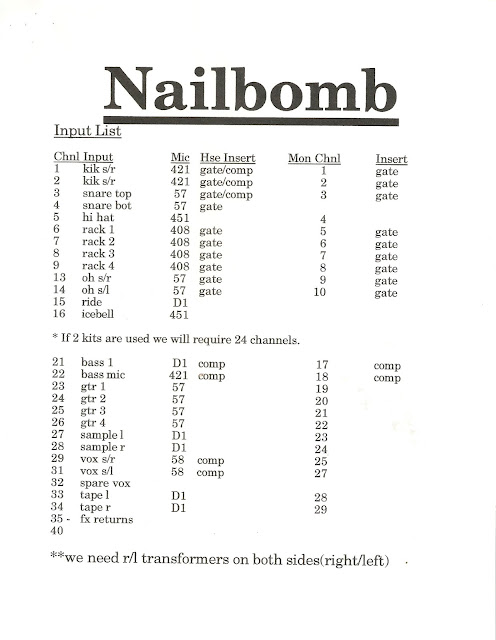 Nailbomb

Input List

| Chnl | Input | Mic | Hse Insert | Mon Chnl | Insert |
|---|---|---|---|---|---|
| 1 | kik s/r | 421 | gate/comp | 1 | gate |
| 2 | kik s/r | 421 | gate/comp | 2 | gate |
| 3 | snare top | 57 | gate/comp | 3 | gate |
| 4 | snare bot | 57 | gate | | |
| 5 | hi hat | 451 | | 4 | |
| 6 | rack 1 | 408 | gate | 5 | gate |
| 7 | rack 2 | 408 | gate | 6 | gate |
| 8 | rack 3 | 408 | gate | 7 | gate |
| 9 | rack 4 | 408 | gate | 8 | gate |
| 13 | oh s/r | 57 | gate | 9 | gate |
| 14 | oh s/l | 57 | gate | 10 | gate |
| 15 | ride | D1 | | | |
| 16 | icebell | 451 | | | |

* If 2 kits are used we will require 24 channels.

| | | | | | |
|---|---|---|---|---|---|
| 21 | bass 1 | D1 | comp | 17 | comp |
| 22 | bass mic | 421 | comp | 18 | comp |
| 23 | gtr 1 | 57 | | 19 | |
| 24 | gtr 2 | 57 | | 20 | |
| 25 | gtr 3 | 57 | | 21 | |
| 26 | gtr 4 | 57 | | 22 | |
| 27 | sample l | D1 | | 23 | |
| 28 | sample r | D1 | | 24 | |
| 29 | vox s/r | 58 | comp | 25 | |
| 31 | vox s/l | 58 | comp | 27 | |
| 32 | spare vox | | | | |
| 33 | tape l | D1 | | 28 | |
| 34 | tape r | D1 | | 29 | |
| 35 - 40 | fx returns | | | | |

**we need r/l transformers on both sides(right/left)